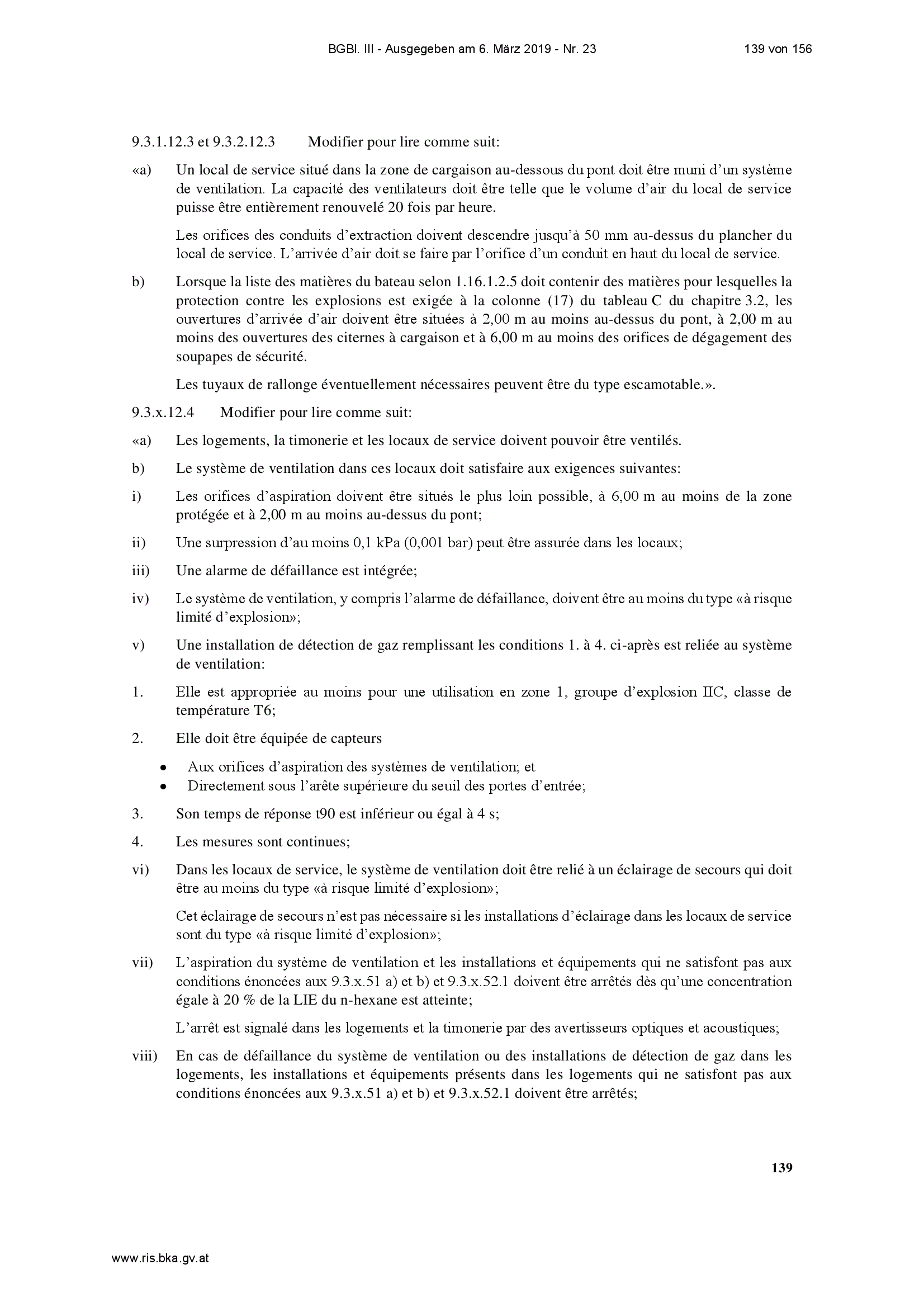 BGBl. III - Ausgegeben am 6. März 2019 - Nr. 23 139 von 156

9.3.1.12.3 et 9.3.2.12.3 Modifier pour lire comme suit:

«a) Un local de service situé dans la zone de cargaison au-dessous du pont doit être muni d'un système de ventilation. La capacité des ventilateurs doit être telle que le volume d'air du local de service puisse être entièrement renouvelé 20 fois par heure.

Les orifices des conduits d'extraction doivent descendre jusqu'à 50 mm au-dessus du plancher du local de service. L'arrivée d'air doit se faire par l'orifice d'un conduit en haut du local de service.

b) Lorsque la liste des matières du bateau selon 1.16.1.2.5 doit contenir des matières pour lesquelles la protection contre les explosions est exigée à la colonne (17) du tableau C du chapitre 3.2, les ouvertures d'arrivée d'air doivent être situées à 2,00 m au moins au-dessus du pont, à 2,00 m au moins des ouvertures des citernes à cargaison et à 6,00 m au moins des orifices de dégagement des soupapes de sécurité.

Les tuyaux de rallonge éventuellement nécessaires peuvent être du type escamotable.».

9.3.x.12.4 Modifier pour lire comme suit:

«a) Les logements, la timonerie et les locaux de service doivent pouvoir être ventilés.

b) Le système de ventilation dans ces locaux doit satisfaire aux exigences suivantes:

i) Les orifices d'aspiration doivent être situés le plus loin possible, à 6,00 m au moins de la zone protégée et à 2,00 m au moins au-dessus du pont;

ii) Une surpression d'au moins 0,1 kPa (0,001 bar) peut être assurée dans les locaux;

iii) Une alarme de défaillance est intégrée;

iv) Le système de ventilation, y compris l'alarme de défaillance, doivent être au moins du type «à risque limité d'explosion»;

v) Une installation de détection de gaz remplissant les conditions 1. à 4. ci-après est reliée au système de ventilation:

1. Elle est appropriée au moins pour une utilisation en zone 1, groupe d'explosion IIC, classe de température T6;

2. Elle doit être équipée de capteurs

• Aux orifices d'aspiration des systèmes de ventilation; et
• Directement sous l'arête supérieure du seuil des portes d'entrée;

3. Son temps de réponse t90 est inférieur ou égal à 4 s;

4. Les mesures sont continues;

vi) Dans les locaux de service, le système de ventilation doit être relié à un éclairage de secours qui doit être au moins du type «à risque limité d'explosion»;

Cet éclairage de secours n'est pas nécessaire si les installations d'éclairage dans les locaux de service sont du type «à risque limité d'explosion»;

vii) L'aspiration du système de ventilation et les installations et équipements qui ne satisfont pas aux conditions énoncées aux 9.3.x.51 a) et b) et 9.3.x.52.1 doivent être arrêtés dès qu'une concentration égale à 20 % de la LIE du n-hexane est atteinte;

L'arrêt est signalé dans les logements et la timonerie par des avertisseurs optiques et acoustiques;

viii) En cas de défaillance du système de ventilation ou des installations de détection de gaz dans les logements, les installations et équipements présents dans les logements qui ne satisfont pas aux conditions énoncées aux 9.3.x.51 a) et b) et 9.3.x.52.1 doivent être arrêtés;

139

www.ris.bka.gv.at